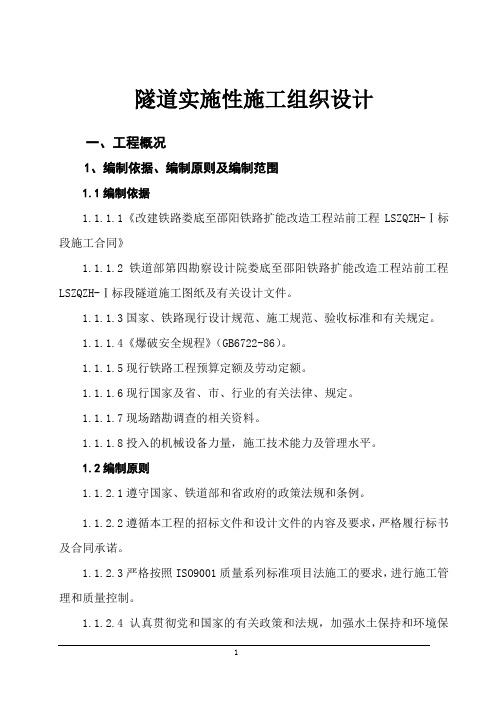 隧道实施性施工组织设计

一、工程概况

1、编制依据、编制原则及编制范围

1.1 编制依据

1.1.1.1《改建铁路娄底至邵阳铁路扩能改造工程站前工程 LSZQZH-Ⅰ标段施工合同》

1.1.1.2 铁道部第四勘察设计院娄底至邵阳铁路扩能改造工程站前工程 LSZQZH-Ⅰ标段隧道施工图纸及有关设计文件。

1.1.1.3 国家、铁路现行设计规范、施工规范、验收标准和有关规定。

1.1.1.4《爆破安全规程》(GB6722-86)。

1.1.1.5 现行铁路工程预算定额及劳动定额。

1.1.1.6 现行国家及省、市、行业的有关法律、规定。

1.1.1.7 现场踏勘调查的相关资料。

1.1.1.8 投入的机械设备力量，施工技术能力及管理水平。

1.2 编制原则

1.1.2.1 遵守国家、铁道部和省政府的政策法规和条例。

1.1.2.2 遵循本工程的招标文件和设计文件的内容及要求，严格履行标书及合同承诺。

1.1.2.3 严格按照 ISO9001 质量系列标准项目法施工的要求，进行施工管理和质量控制。

1.1.2.4 认真贯彻党和国家的有关政策和法规，加强水土保持和环境保

1